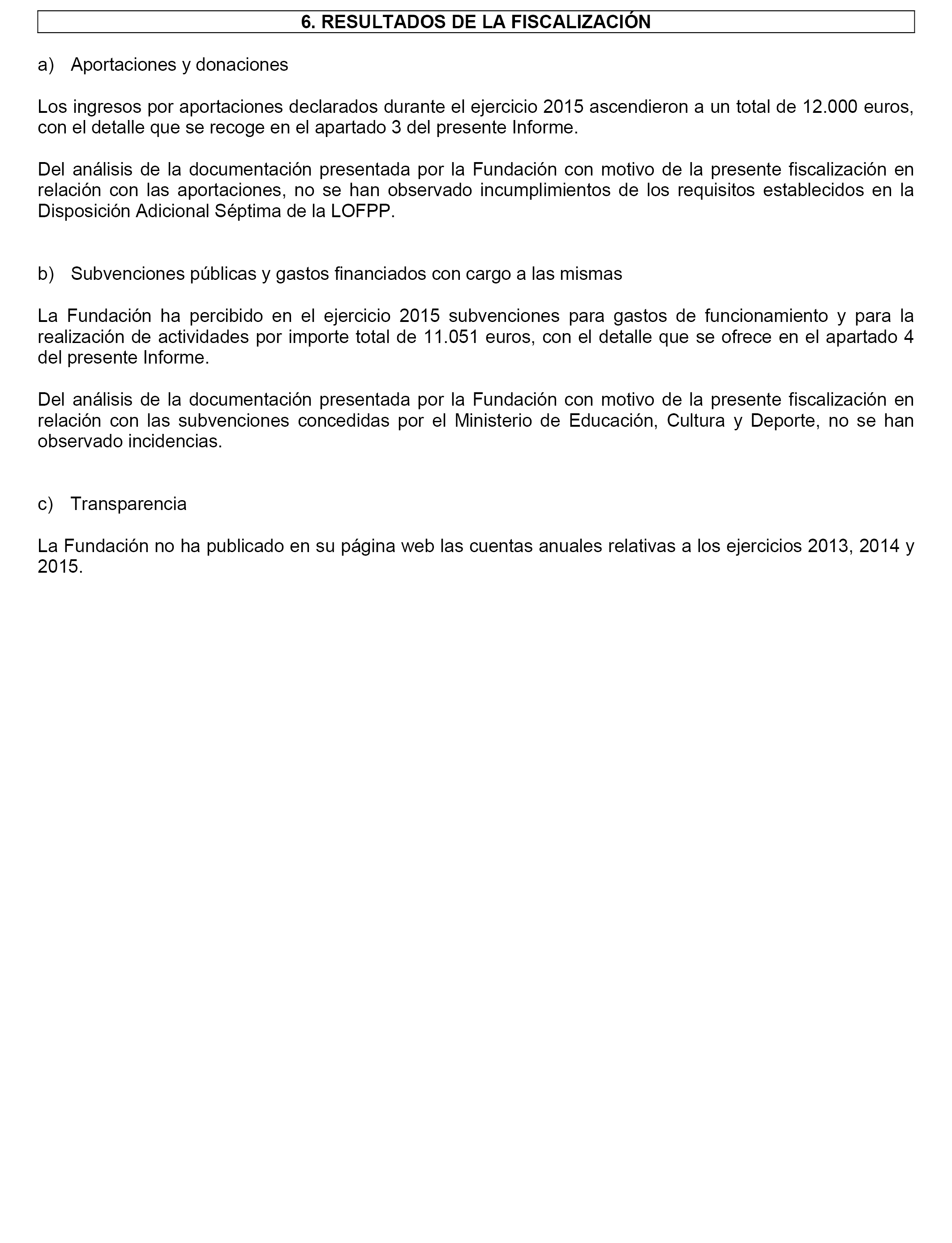 6. RESULTADOS DE LA FISCALIZACIÓN

a) Aportaciones y donaciones

Los ingresos por aportaciones declarados durante el ejercicio 2015 ascendieron a un total de 12.000 euros, con el detalle que se recoge en el apartado 3 del presente Informe.

Del análisis de la documentación presentada por la Fundación con motivo de la presente fiscalización en relación con las aportaciones, no se han observado incumplimientos de los requisitos establecidos en la Disposición Adicional Séptima de la LOFPP.

b) Subvenciones públicas y gastos financiados con cargo a las mismas

La Fundación ha percibido en el ejercicio 2015 subvenciones para gastos de funcionamiento y para la realización de actividades por importe total de 11.051 euros, con el detalle que se ofrece en el apartado 4 del presente Informe.

Del análisis de la documentación presentada por la Fundación con motivo de la presente fiscalización en relación con las subvenciones concedidas por el Ministerio de Educación, Cultura y Deporte, no se han observado incidencias.

c) Transparencia

La Fundación no ha publicado en su página web las cuentas anuales relativas a los ejercicios 2013, 2014 y 2015.